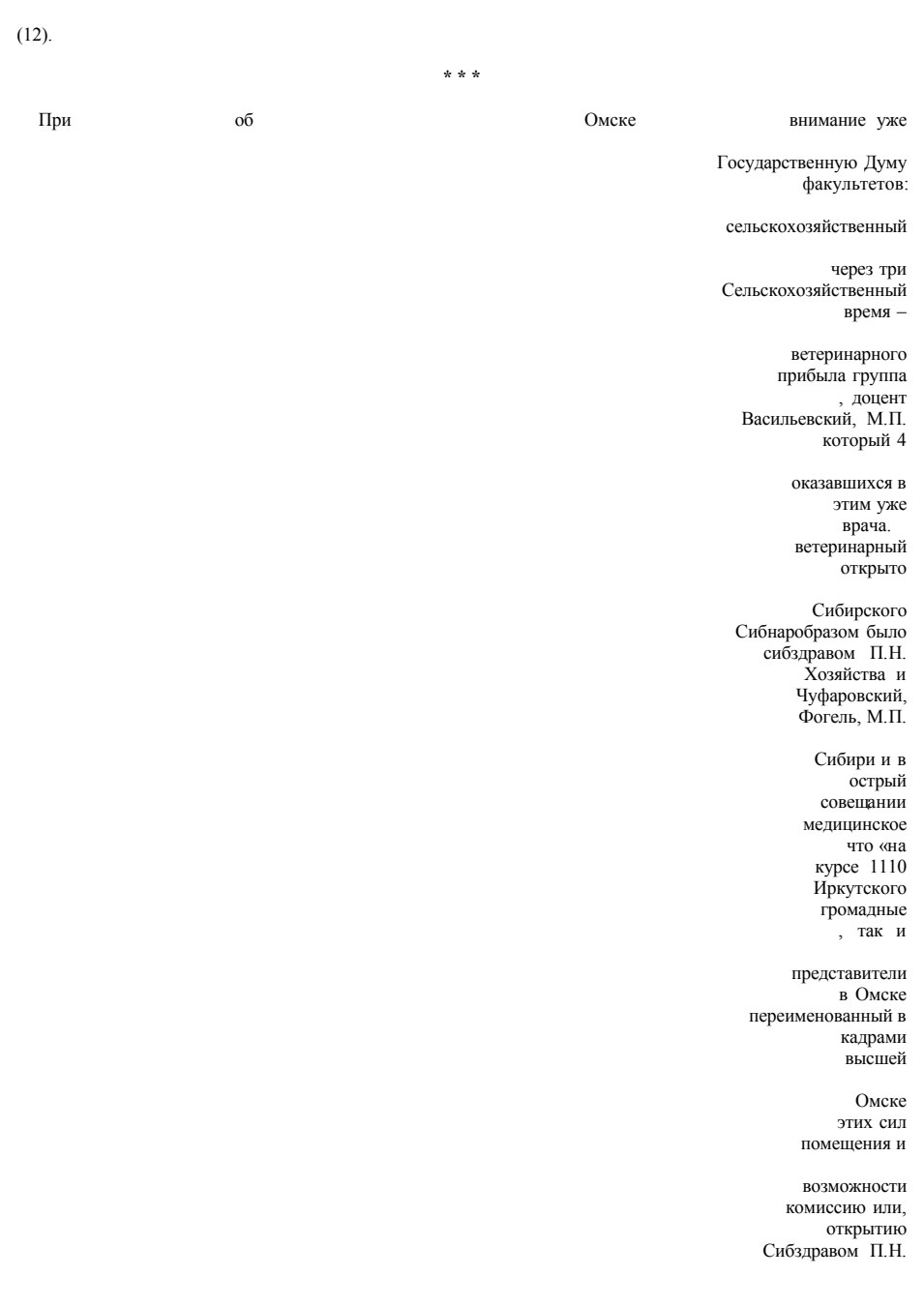 (12).

* * *

При об Омске внимание уже

Государственную Думу факультетов:

сельскохозяйственный

через три Сельскохозяйственный время –

ветеринарного прибыла группа , доцент Васильевский, М.П. который 4

оказавшихся в этим уже врача. ветеринарный открыто

Сибирского Сибнаробразом было сибздравом П.Н. Хозяйства и Чуфаровский, Фогель, М.П.

Сибири и в острый совещании медицинское что «на курсе 1110 Иркутского громадные , так и

представители в Омске переименованный в кадрами высшей

Омске этих сил помещения и

возможности комиссию или, открытию Сибздравом П.Н.